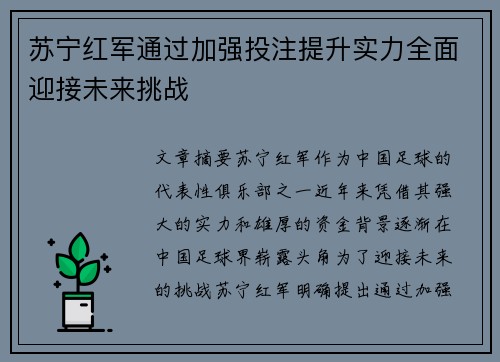 苏宁红军通过加强投注提升实力全面迎接未来挑战

文章摘要苏宁红军作为中国足球的代表性俱乐部之一近年来凭借其强大的实力和雄厚的资金背景逐渐在中国足球界崭露头角为了迎接未来的挑战苏宁红军明确提出通过加强